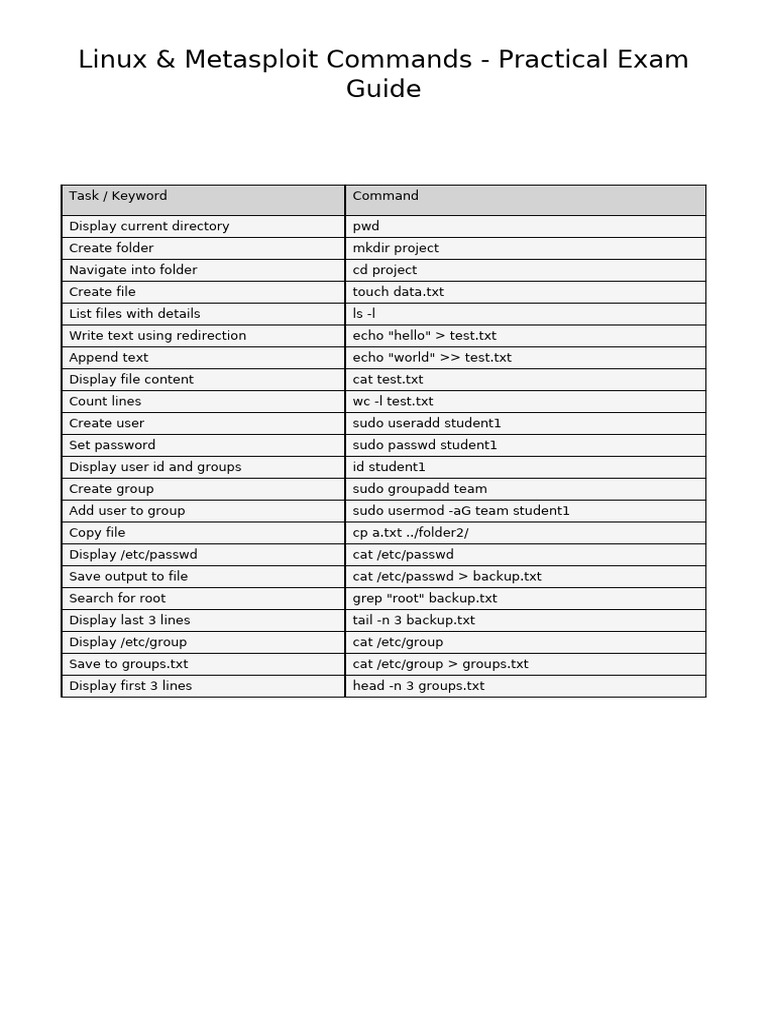 Linux & Metasploit Commands - Practical Exam Guide

| Task / Keyword | Command |
|---|---|
| Display current directory | pwd |
| Create folder | mkdir project |
| Navigate into folder | cd project |
| Create file | touch data.txt |
| List files with details | ls -l |
| Write text using redirection | echo "hello" > test.txt |
| Append text | echo "world" >> test.txt |
| Display file content | cat test.txt |
| Count lines | wc -l test.txt |
| Create user | sudo useradd student1 |
| Set password | sudo passwd student1 |
| Display user id and groups | id student1 |
| Create group | sudo groupadd team |
| Add user to group | sudo usermod -aG team student1 |
| Copy file | cp a.txt ../folder2/ |
| Display /etc/passwd | cat /etc/passwd |
| Save output to file | cat /etc/passwd > backup.txt |
| Search for root | grep "root" backup.txt |
| Display last 3 lines | tail -n 3 backup.txt |
| Display /etc/group | cat /etc/group |
| Save to groups.txt | cat /etc/group > groups.txt |
| Display first 3 lines | head -n 3 groups.txt |